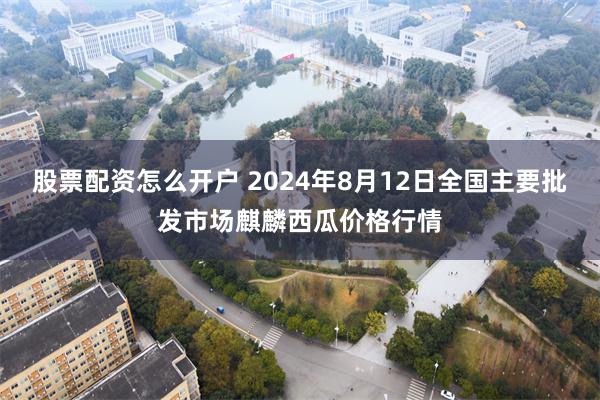 股票配资怎么开户 2024年8月12日全国主要批发市场麒麟西瓜价格行情